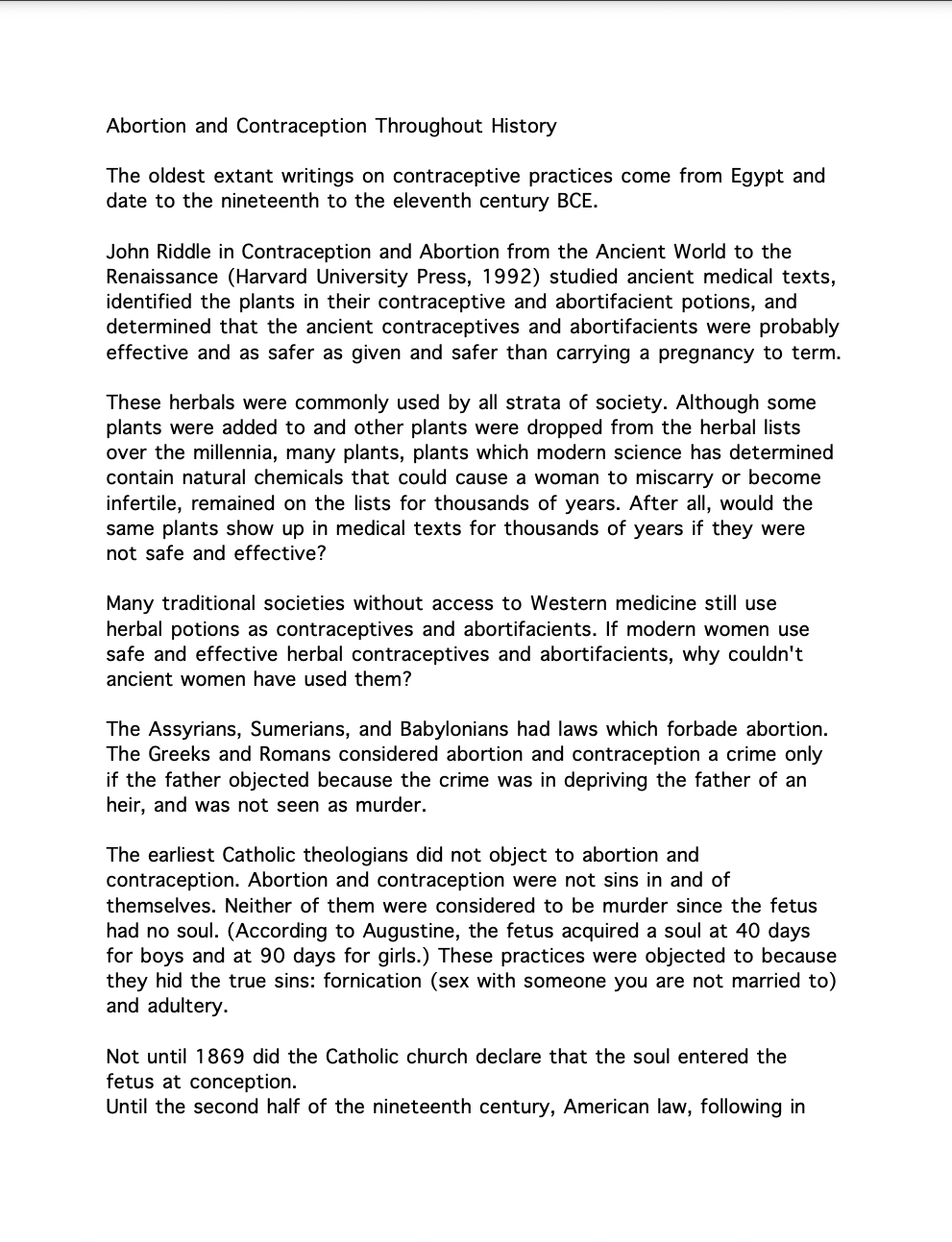 Abortion and Contraception Throughout History

The oldest extant writings on contraceptive practices come from Egypt and date to the nineteenth to the eleventh century BCE.

John Riddle in Contraception and Abortion from the Ancient World to the Renaissance (Harvard University Press, 1992) studied ancient medical texts, identified the plants in their contraceptive and abortifacient potions, and determined that the ancient contraceptives and abortifacients were probably effective and as safer as given and safer than carrying a pregnancy to term.

These herbals were commonly used by all strata of society. Although some plants were added to and other plants were dropped from the herbal lists over the millennia, many plants, plants which modern science has determined contain natural chemicals that could cause a woman to miscarry or become infertile, remained on the lists for thousands of years. After all, would the same plants show up in medical texts for thousands of years if they were not safe and effective?

Many traditional societies without access to Western medicine still use herbal potions as contraceptives and abortifacients. If modern women use safe and effective herbal contraceptives and abortifacients, why couldn't ancient women have used them?

The Assyrians, Sumerians, and Babylonians had laws which forbade abortion. The Greeks and Romans considered abortion and contraception a crime only if the father objected because the crime was in depriving the father of an heir, and was not seen as murder.

The earliest Catholic theologians did not object to abortion and contraception. Abortion and contraception were not sins in and of themselves. Neither of them were considered to be murder since the fetus had no soul. (According to Augustine, the fetus acquired a soul at 40 days for boys and at 90 days for girls.) These practices were objected to because they hid the true sins: fornication (sex with someone you are not married to) and adultery.

Not until 1869 did the Catholic church declare that the soul entered the fetus at conception.
Until the second half of the nineteenth century, American law, following in